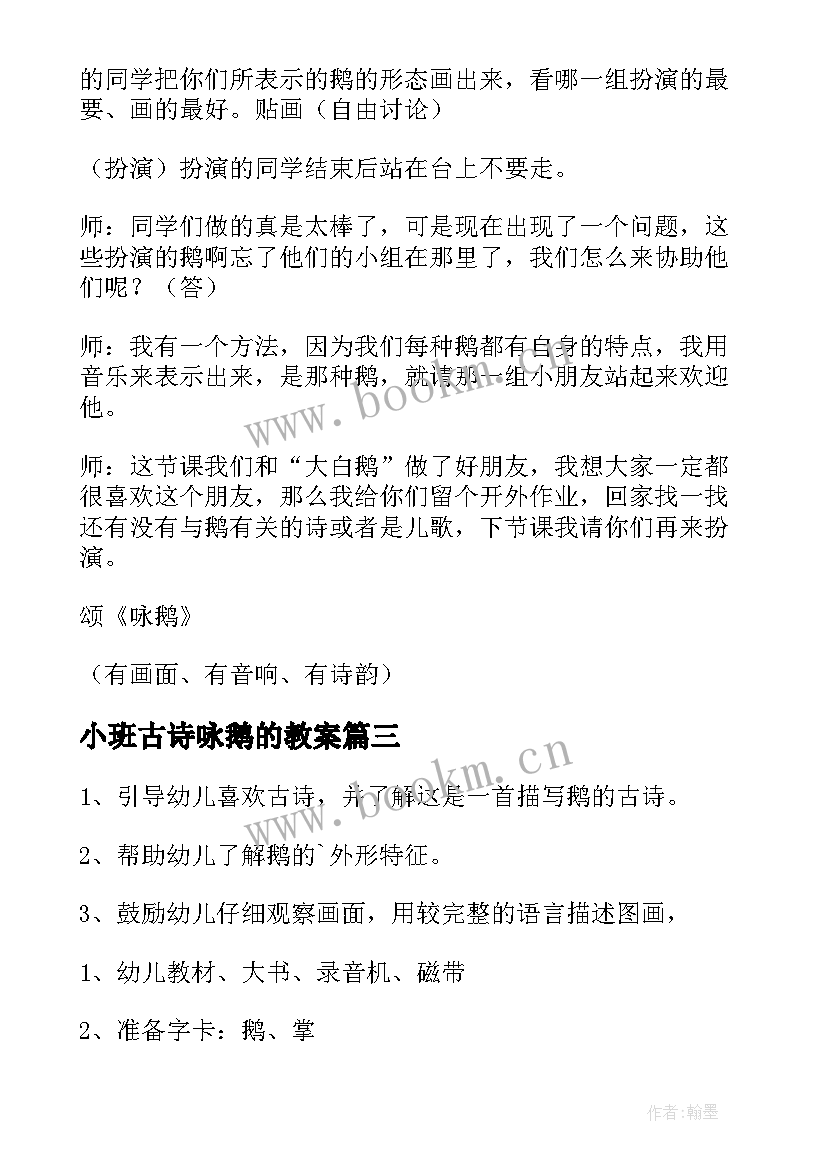 的同学把你们所表示的鹅的形态画出来，看哪一组扮演的最要、画的最好。贴画（自由讨论）

（扮演）扮演的同学结束后站在台上不要走。

师：同学们做的真是太棒了，可是现在出现了一个问题，这些扮演的鹅啊忘了他们的小组在那里了，我们怎么来协助他们呢？（答）

师：我有一个方法，因为我们每种鹅都有自身的特点，我用音乐来表示出来，是那种鹅，就请那一组小朋友站起来欢迎他。

师：这节课我们和“大白鹅”做了好朋友，我想大家一定都很喜欢这个朋友，那么我给你们留个开外作业，回家找一找还有没有与鹅有关的诗或者是儿歌，下节课我请你们再来扮演。

颂《咏鹅》

（有画面、有音响、有诗韵）

小班古诗咏鹅的教案篇三

1、引导幼儿喜欢古诗，并了解这是一首描写鹅的古诗。

2、帮助幼儿了解鹅的`外形特征。

3、鼓励幼儿仔细观察画面，用较完整的语言描述图画，

1、幼儿教材、大书、录音机、磁带

2、准备字卡：鹅、掌

www.bookm.cn

www.bookm.cn

作者:翰墨